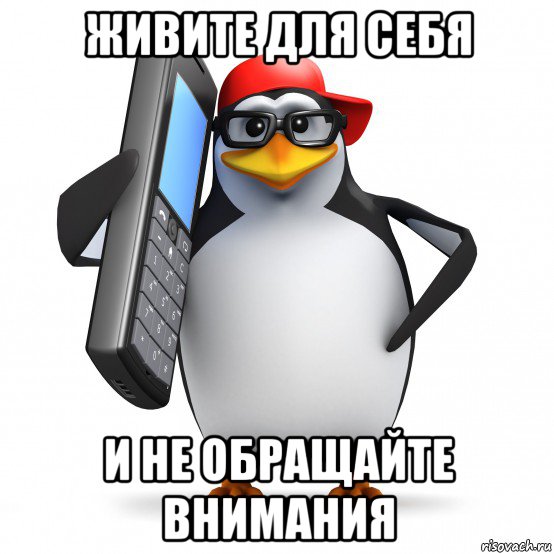 ЖИВИТЕ ДЛЯ СЕБЯ

И НЕ ОБРАЩАЙТЕ ВНИМАНИЯ

risovach.ru